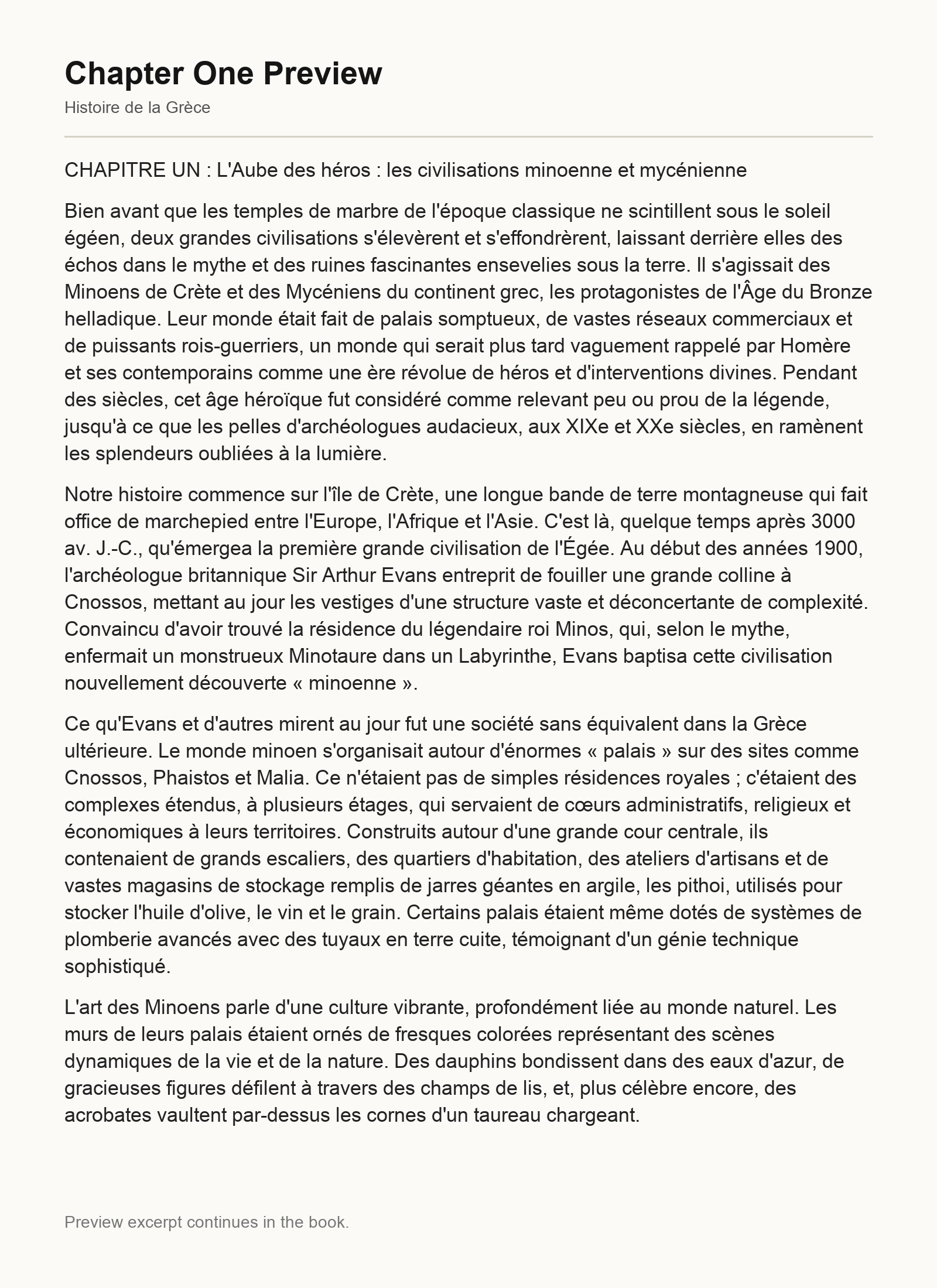 Chapter One Preview

Histoire de la Grèce

CHAPITRE UN : L'Aube des héros : les civilisations minoenne et mycénienne

Bien avant que les temples de marbre de l'époque classique ne scintillent sous le soleil égéen, deux grandes civilisations s'élevèrent et s'effondrèrent, laissant derrière elles des échos dans le mythe et des ruines fascinantes ensevelies sous la terre. Il s'agissait des Minoens de Crète et des Mycéniens du continent grec, les protagonistes de l'Âge du Bronze helladique. Leur monde était fait de palais somptueux, de vastes réseaux commerciaux et de puissants rois-guerriers, un monde qui serait plus tard vaguement rappelé par Homère et ses contemporains comme une ère révolue de héros et d'interventions divines. Pendant des siècles, cet âge héroïque fut considéré comme relevant peu ou prou de la légende, jusqu'à ce que les pelles d'archéologues audacieux, aux XIXe et XXe siècles, en ramènent les splendeurs oubliées à la lumière.

Notre histoire commence sur l'île de Crète, une longue bande de terre montagneuse qui fait office de marchepied entre l'Europe, l'Afrique et l'Asie. C'est là, quelque temps après 3000 av. J.-C., qu'émergea la première grande civilisation de l'Égée. Au début des années 1900, l'archéologue britannique Sir Arthur Evans entreprit de fouiller une grande colline à Cnossos, mettant au jour les vestiges d'une structure vaste et déconcertante de complexité. Convaincu d'avoir trouvé la résidence du légendaire roi Minos, qui, selon le mythe, enfermait un monstrueux Minotaure dans un Labyrinthe, Evans baptisa cette civilisation nouvellement découverte « minoenne ».

Ce qu'Evans et d'autres mirent au jour fut une société sans équivalent dans la Grèce ultérieure. Le monde minoen s'organisait autour d'énormes « palais » sur des sites comme Cnossos, Phaistos et Malia. Ce n'étaient pas de simples résidences royales ; c'étaient des complexes étendus, à plusieurs étages, qui servaient de cœurs administratifs, religieux et économiques à leurs territoires. Construits autour d'une grande cour centrale, ils contenaient de grands escaliers, des quartiers d'habitation, des ateliers d'artisans et de vastes magasins de stockage remplis de jarres géantes en argile, les pithoi, utilisés pour stocker l'huile d'olive, le vin et le grain. Certains palais étaient même dotés de systèmes de plomberie avancés avec des tuyaux en terre cuite, témoignant d'un génie technique sophistiqué.

L'art des Minoens parle d'une culture vibrante, profondément liée au monde naturel. Les murs de leurs palais étaient ornés de fresques colorées représentant des scènes dynamiques de la vie et de la nature. Des dauphins bondissent dans des eaux d'azur, de gracieuses figures défilent à travers des champs de lis, et, plus célèbre encore, des acrobates vaultent par-dessus les cornes d'un taureau chargeant.

Preview excerpt continues in the book.